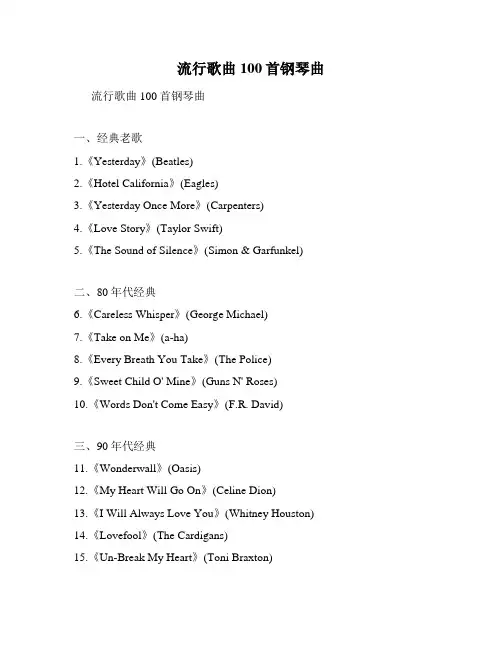 流行歌曲 100 首钢琴曲

流行歌曲 100 首钢琴曲

一、经典老歌

1.《Yesterday》(Beatles)

2.《Hotel California》(Eagles)

3.《Yesterday Once More》(Carpenters)

4.《Love Story》(Taylor Swift)

5.《The Sound of Silence》(Simon & Garfunkel)

二、80 年代经典

6.《Careless Whisper》(George Michael)

7.《Take on Me》(a-ha)

8.《Every Breath You Take》(The Police)

9.《Sweet Child O' Mine》(Guns N' Roses)

10.《Words Don't Come Easy》(F.R. David)

三、90 年代经典

11.《Wonderwall》(Oasis)

12.《My Heart Will Go On》(Celine Dion)

13.《I Will Always Love You》(Whitney Houston)

14.《Lovefool》(The Cardigans)

15.《Un-Break My Heart》(Toni Braxton)